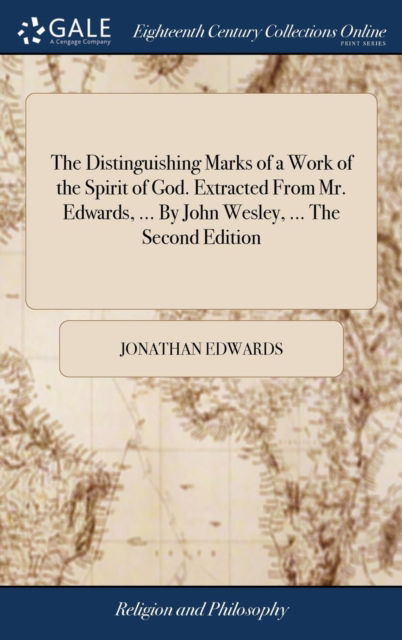 GALE
A Cengage Company
Eighteenth Century Collections Online
PRINT SERIES

The Distinguishing Marks of a Work of the Spirit of God. Extracted From Mr. Edwards, ... By John Wesley, ... The Second Edition

JONATHAN EDWARDS

Religion and Philosophy